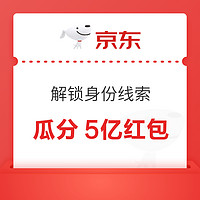 京东

解锁身份线索

瓜分 5亿红包